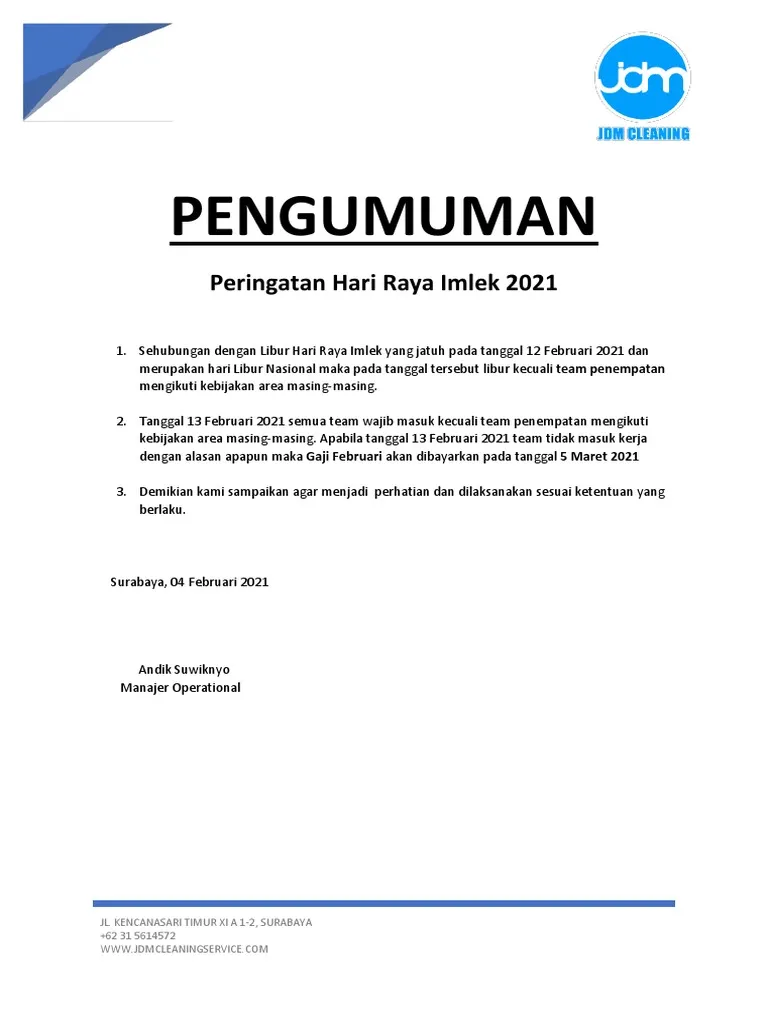 jdm
JDM CLEANING

PENGUMUMAN

Peringatan Hari Raya Imlek 2021

1. Sehubungan dengan Libur Hari Raya Imlek yang jatuh pada tanggal 12 Februari 2021 dan merupakan hari Libur Nasional maka pada tanggal tersebut libur kecuali team penempatan mengikuti kebijakan area masing-masing.

2. Tanggal 13 Februari 2021 semua team wajib masuk kecuali team penempatan mengikuti kebijakan area masing-masing. Apabila tanggal 13 Februari 2021 team tidak masuk kerja dengan alasan apapun maka Gaji Februari akan dibayarkan pada tanggal 5 Maret 2021

3. Demikian kami sampaikan agar menjadi perhatian dan dilaksanakan sesuai ketentuan yang berlaku.

Surabaya, 04 Februari 2021

Andik Suwiknyo
Manajer Operational

JL. KENCANASARI TIMUR XI A 1-2, SURABAYA
+62 31 5614572
WWW.JDMCLEANINGSERVICE.COM